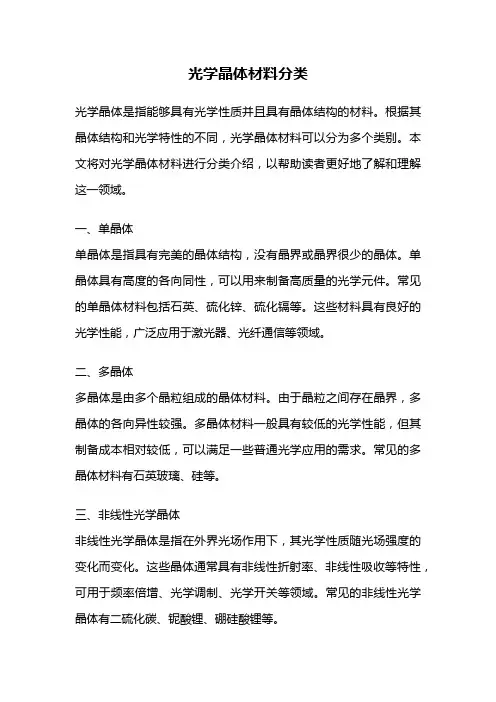 光学晶体材料分类

光学晶体是指能够具有光学性质并且具有晶体结构的材料。根据其晶体结构和光学特性的不同，光学晶体材料可以分为多个类别。本文将对光学晶体材料进行分类介绍，以帮助读者更好地了解和理解这一领域。

一、单晶体

单晶体是指具有完美的晶体结构，没有晶界或晶界很少的晶体。单晶体具有高度的各向同性，可以用来制备高质量的光学元件。常见的单晶体材料包括石英、硫化锌、硫化镉等。这些材料具有良好的光学性能，广泛应用于激光器、光纤通信等领域。

二、多晶体

多晶体是由多个晶粒组成的晶体材料。由于晶粒之间存在晶界，多晶体的各向异性较强。多晶体材料一般具有较低的光学性能，但其制备成本相对较低，可以满足一些普通光学应用的需求。常见的多晶体材料有石英玻璃、硅等。

三、非线性光学晶体

非线性光学晶体是指在外界光场作用下，其光学性质随光场强度的变化而变化。这些晶体通常具有非线性折射率、非线性吸收等特性，可用于频率倍增、光学调制、光学开关等领域。常见的非线性光学晶体有二硫化碳、铌酸锂、硼硅酸锂等。